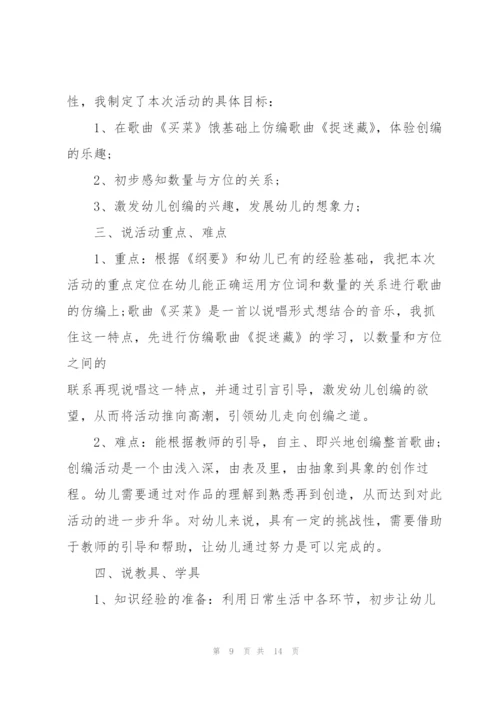 性，我制定了本次活动的具体目标：

1、在歌曲《买菜》饿基础上仿编歌曲《捉迷藏》，体验创编的乐趣；

2、初步感知数量与方位的关系；

3、激发幼儿创编的兴趣，发展幼儿的想象力；

三、说活动重点、难点

1、重点：根据《纲要》和幼儿已有的经验基础，我把本次活动的重点定位在幼儿能正确运用方位词和数量的关系进行歌曲的仿编上;歌曲《买菜》是一首以说唱形式想结合的音乐，我抓住这一特点，先进行仿编歌曲《捉迷藏》的学习，以数量和方位之间的

联系再现说唱这一特点，并通过引言引导，激发幼儿创编的欲望，从而将活动推向高潮，引领幼儿走向创编之道。

2、难点：能根据教师的引导，自主、即兴地创编整首歌曲；创编活动是一个由浅入深，由表及里，由抽象到具象的创作过程。幼儿需要通过对作品的理解到熟悉再到创造，从而达到对此活动的进一步升华。对幼儿来说，具有一定的挑战性，需要借助于教师的引导和帮助，让幼儿通过努力是可以完成的。

四、说教具、学具

1、知识经验的准备：利用日常生活中各环节，初步让幼儿

第 9 页 共 14 页